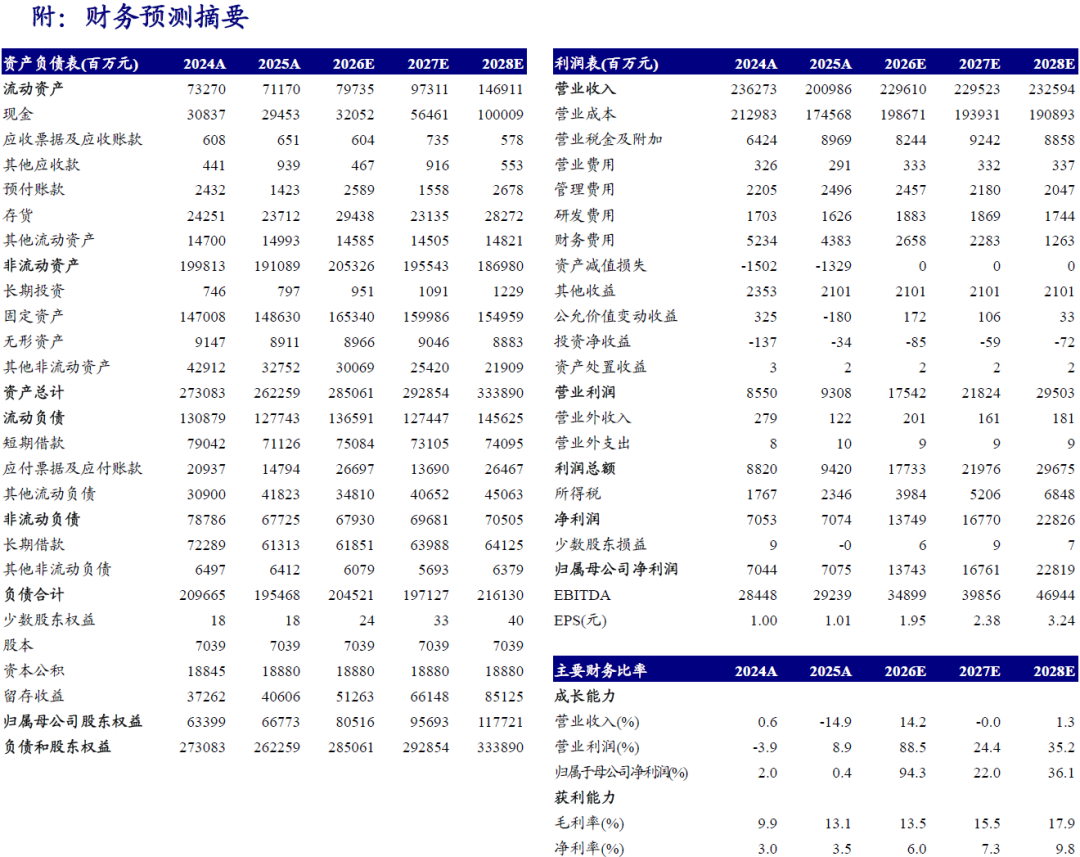 附：财务预测摘要

| 资产负债表(百万元) | 2024A | 2025A | 2026E | 2027E | 2028E |
|---|---|---|---|---|---|
| 流动资产 | 73270 | 71170 | 79735 | 97311 | 146911 |
| 现金 | 30837 | 29453 | 32052 | 56461 | 100009 |
| 应收票据及应收账款 | 608 | 651 | 604 | 735 | 578 |
| 其他应收款 | 441 | 939 | 467 | 916 | 553 |
| 预付账款 | 2432 | 1423 | 2589 | 1558 | 2678 |
| 存货 | 24251 | 23712 | 29438 | 23135 | 28272 |
| 其他流动资产 | 14700 | 14993 | 14585 | 14505 | 14821 |
| 非流动资产 | 199813 | 191089 | 205326 | 195543 | 186980 |
| 长期投资 | 746 | 797 | 951 | 1091 | 1229 |
| 固定资产 | 147008 | 148630 | 165340 | 159986 | 154959 |
| 无形资产 | 9147 | 8911 | 8966 | 9046 | 8883 |
| 其他非流动资产 | 42912 | 32752 | 30069 | 25420 | 21909 |
| 资产总计 | 273083 | 262259 | 285061 | 292854 | 333890 |
| 流动负债 | 130879 | 127743 | 136591 | 127447 | 145625 |
| 短期借款 | 79042 | 71126 | 75084 | 73105 | 74095 |
| 应付票据及应付账款 | 20937 | 14794 | 26697 | 13690 | 26467 |
| 其他流动负债 | 30900 | 41823 | 34810 | 40652 | 45063 |
| 非流动负债 | 78786 | 67725 | 67930 | 69681 | 70505 |
| 长期借款 | 72289 | 61313 | 61851 | 63988 | 64125 |
| 其他非流动负债 | 6497 | 6412 | 6079 | 5693 | 6379 |
| 负债合计 | 209665 | 195468 | 204521 | 197127 | 216130 |
| 少数股东权益 | 18 | 18 | 24 | 33 | 40 |
| 股本 | 7039 | 7039 | 7039 | 7039 | 7039 |
| 资本公积 | 18845 | 18880 | 18880 | 18880 | 18880 |
| 留存收益 | 37262 | 40606 | 51263 | 66148 | 85125 |
| 归属母公司股东权益 | 63399 | 66773 | 80516 | 95693 | 117721 |
| 负债和股东权益 | 273083 | 262259 | 285061 | 292854 | 333890 |

| 利润表(百万元) | 2024A | 2025A | 2026E | 2027E | 2028E |
|---|---|---|---|---|---|
| 营业收入 | 236273 | 200986 | 229610 | 229523 | 232594 |
| 营业成本 | 212983 | 174568 | 198671 | 193931 | 190893 |
| 营业税金及附加 | 6424 | 8969 | 8244 | 9242 | 8858 |
| 营业费用 | 326 | 291 | 333 | 332 | 337 |
| 管理费用 | 2205 | 2496 | 2457 | 2180 | 2047 |
| 研发费用 | 1703 | 1626 | 1883 | 1869 | 1744 |
| 财务费用 | 5234 | 4383 | 2658 | 2283 | 1263 |
| 资产减值损失 | -1502 | -1329 | 0 | 0 | 0 |
| 其他收益 | 2353 | 2101 | 2101 | 2101 | 2101 |
| 公允价值变动收益 | 325 | -180 | 172 | 106 | 33 |
| 投资净收益 | -137 | -34 | -85 | -59 | -72 |
| 资产处置收益 | 3 | 2 | 2 | 2 | 2 |
| 营业利润 | 8550 | 9308 | 17542 | 21824 | 29503 |
| 营业外收入 | 279 | 122 | 201 | 161 | 181 |
| 营业外支出 | 8 | 10 | 9 | 9 | 9 |
| 利润总额 | 8820 | 9420 | 17733 | 21976 | 29675 |
| 所得税 | 1767 | 2346 | 3984 | 5206 | 6848 |
| 净利润 | 7053 | 7074 | 13749 | 16770 | 22826 |
| 少数股东损益 | 9 | -0 | 6 | 9 | 7 |
| 归属母公司净利润 | 7044 | 7075 | 13743 | 16761 | 22819 |
| EBITDA | 28448 | 29239 | 34899 | 39856 | 46944 |
| EPS(元) | 1.00 | 1.01 | 1.95 | 2.38 | 3.24 |

| 主要财务比率 | 2024A | 2025A | 2026E | 2027E | 2028E |
|---|---|---|---|---|---|
| 成长能力 | | | | | |
| 营业收入(%) | 0.6 | -14.9 | 14.2 | -0.0 | 1.3 |
| 营业利润(%) | -3.9 | 8.9 | 88.5 | 24.4 | 35.2 |
| 归属于母公司净利润(%) | 2.0 | 0.4 | 94.3 | 22.0 | 36.1 |
| 获利能力 | | | | | |
| 毛利率(%) | 9.9 | 13.1 | 13.5 | 15.5 | 17.9 |
| 净利率(%) | 3.0 | 3.5 | 6.0 | 7.3 | 9.8 |